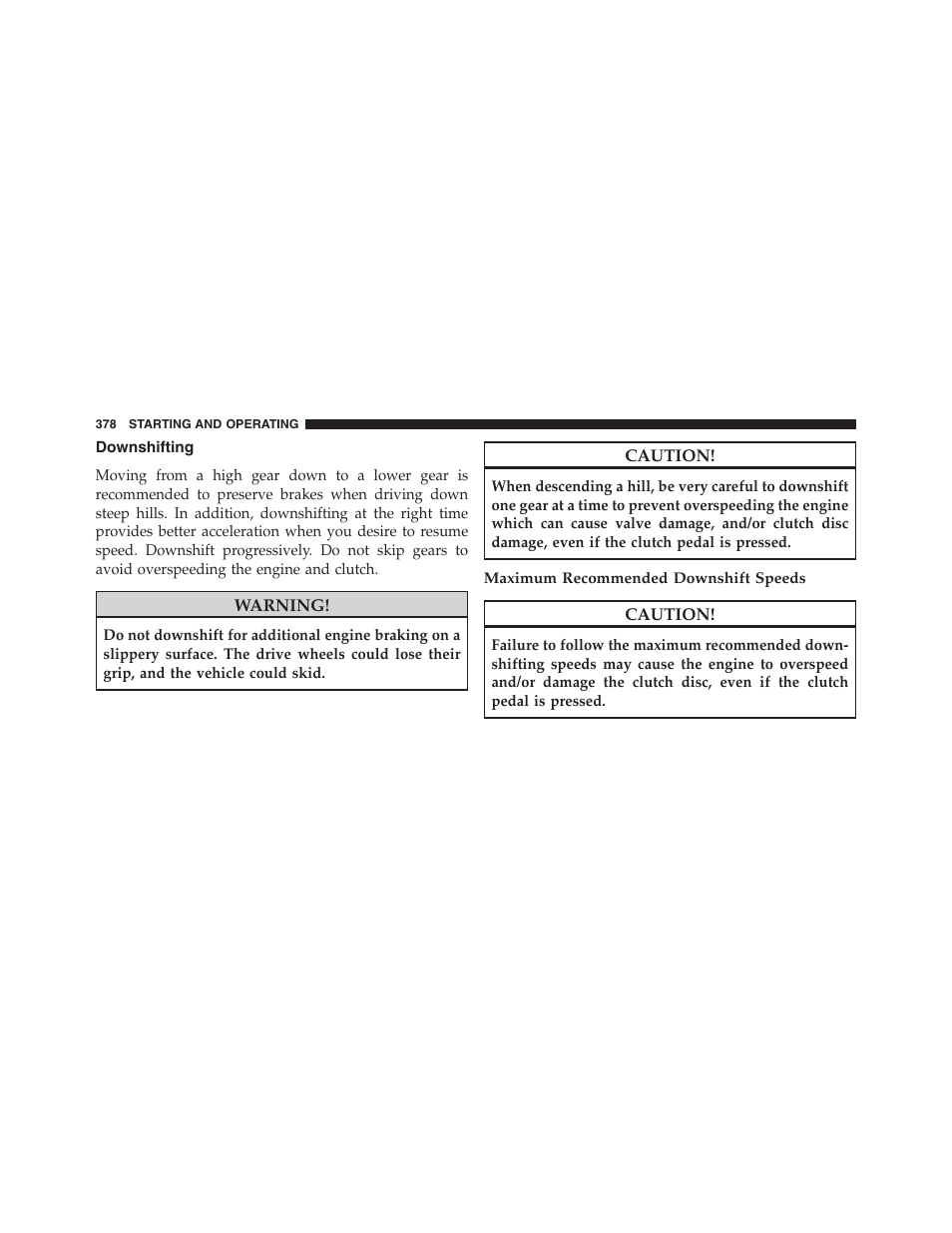 378 STARTING AND OPERATING

Downshifting

Moving from a high gear down to a lower gear is recommended to preserve brakes when driving down steep hills. In addition, downshifting at the right time provides better acceleration when you desire to resume speed. Downshift progressively. Do not skip gears to avoid overspeeding the engine and clutch.

WARNING!

Do not downshift for additional engine braking on a slippery surface. The drive wheels could lose their grip, and the vehicle could skid.

CAUTION!

When descending a hill, be very careful to downshift one gear at a time to prevent overspeeding the engine which can cause valve damage, and/or clutch disc damage, even if the clutch pedal is pressed.

Maximum Recommended Downshift Speeds

CAUTION!

Failure to follow the maximum recommended downshifting speeds may cause the engine to overspeed and/or damage the clutch disc, even if the clutch pedal is pressed.